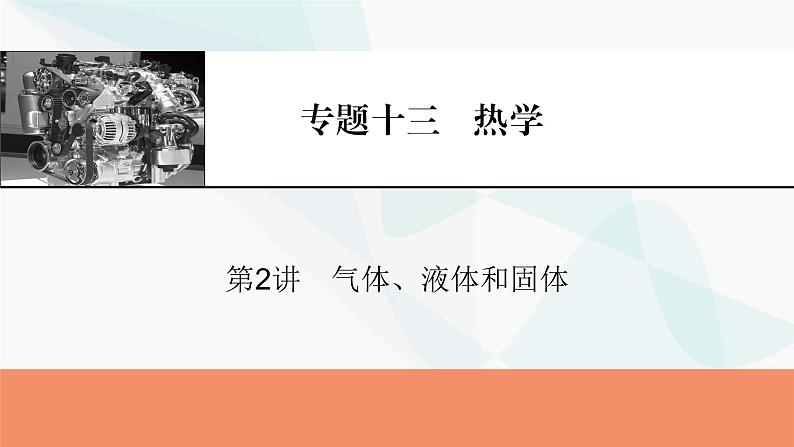 专题十三　热学

第2讲　气体、液体和固体